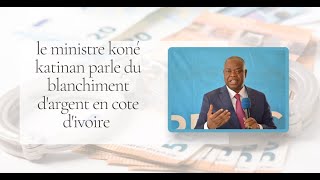 le ministre koné katinan parle du blanchiment d'argent en cote d'ivoire